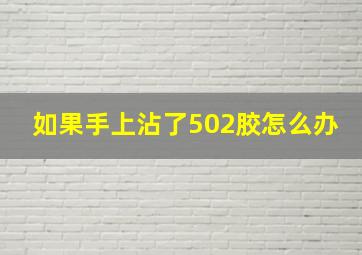 如果手上沾了502胶怎么办